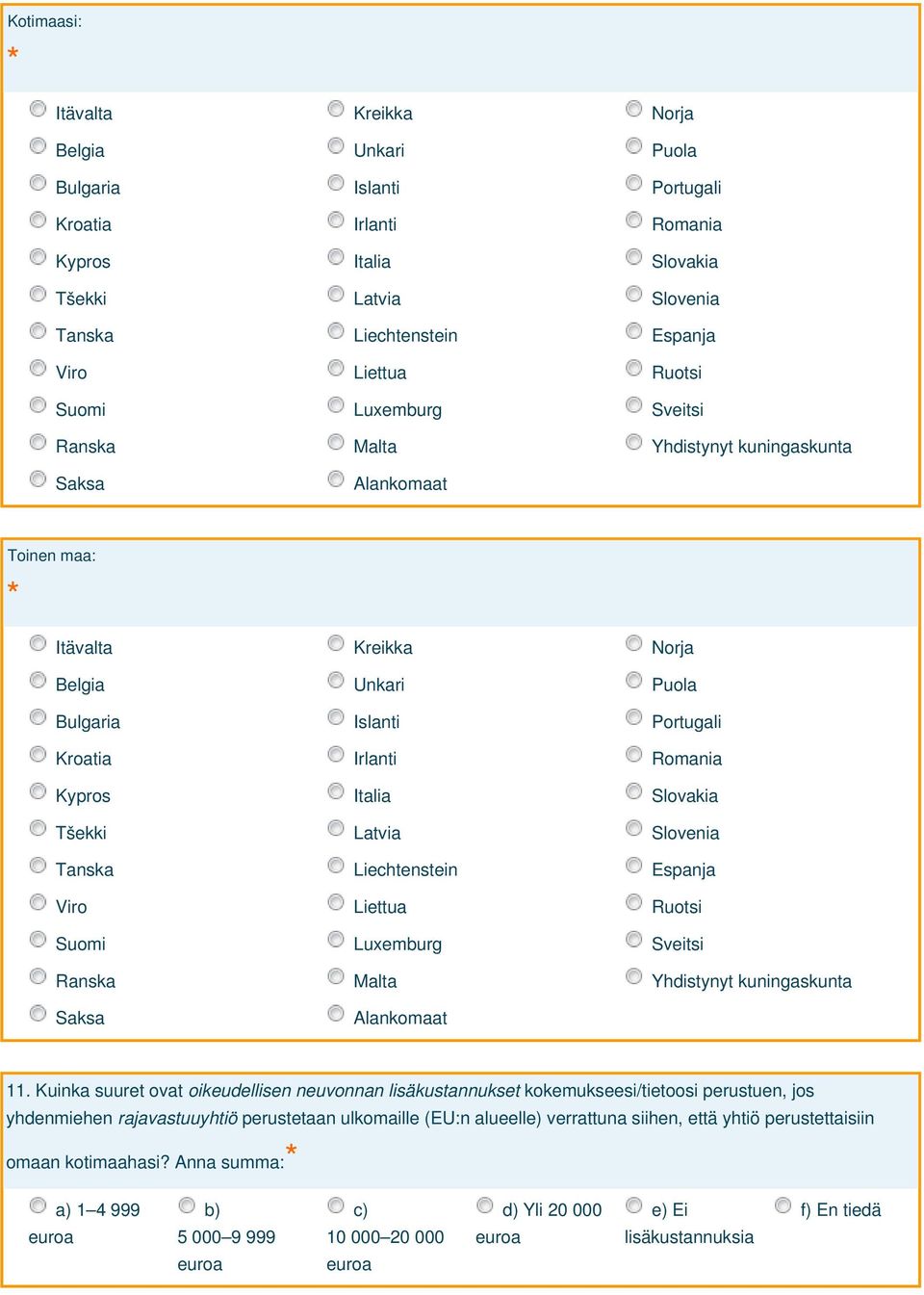 Kotimaasi:
*

Itävalta
Belgia
Bulgaria
Kroatia
Kypros
Tšekki
Tanska
Viro
Suomi
Ranska
Saksa

Kreikka
Unkari
Islanti
Irlanti
Italia
Latvia
Liechtenstein
Liettua
Luxemburg
Malta
Alankomaat

Norja
Puola
Portugali
Romania
Slovakia
Slovenia
Espanja
Ruotsi
Sveitsi
Yhdistynyt kuningaskunta

Toinen maa:
*

Itävalta
Belgia
Bulgaria
Kroatia
Kypros
Tšekki
Tanska
Viro
Suomi
Ranska
Saksa

Kreikka
Unkari
Islanti
Irlanti
Italia
Latvia
Liechtenstein
Liettua
Luxemburg
Malta
Alankomaat

Norja
Puola
Portugali
Romania
Slovakia
Slovenia
Espanja
Ruotsi
Sveitsi
Yhdistynyt kuningaskunta

11. Kuinka suuret ovat oikeudellisen neuvonnan lisäkustannukset kokemukseesi/tietoosi perustuen, jos yhdenmiehen rajavastuuyhtiö perustetaan ulkomaille (EU:n alueelle) verrattuna siihen, että yhtiö perustettaisiin omaan kotimaahasi? Anna summa: *

a) 1–4 999 euroa
b) 5 000–9 999 euroa
c) 10 000–20 000 euroa
d) Yli 20 000 euroa
e) Ei lisäkustannuksia
f) En tiedä